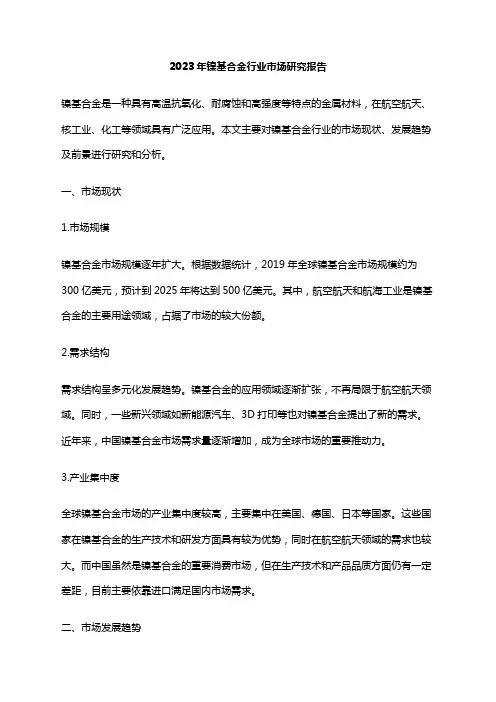 2023年镍基合金行业市场研究报告

镍基合金是一种具有高温抗氧化、耐腐蚀和高强度等特点的金属材料，在航空航天、核工业、化工等领域具有广泛应用。本文主要对镍基合金行业的市场现状、发展趋势及前景进行研究和分析。

一、市场现状

1.市场规模

镍基合金市场规模逐年扩大。根据数据统计，2019年全球镍基合金市场规模约为300亿美元，预计到2025年将达到500亿美元。其中，航空航天和航海工业是镍基合金的主要用途领域，占据了市场的较大份额。

2.需求结构

需求结构呈多元化发展趋势。镍基合金的应用领域逐渐扩张，不再局限于航空航天领域。同时，一些新兴领域如新能源汽车、3D打印等也对镍基合金提出了新的需求。近年来，中国镍基合金市场需求量逐渐增加，成为全球市场的重要推动力。

3.产业集中度

全球镍基合金市场的产业集中度较高，主要集中在美国、德国、日本等国家。这些国家在镍基合金的生产技术和研发方面具有较为优势，同时在航空航天领域的需求也较大。而中国虽然是镍基合金的重要消费市场，但在生产技术和产品品质方面仍有一定差距，目前主要依靠进口满足国内市场需求。

二、市场发展趋势